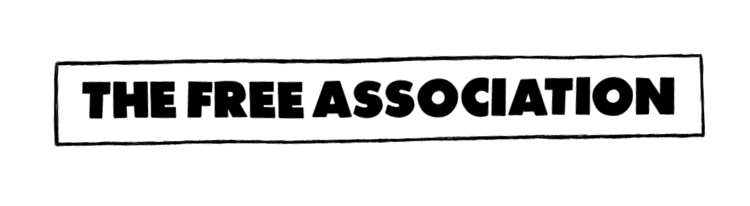 THE FREE ASSOCIATION